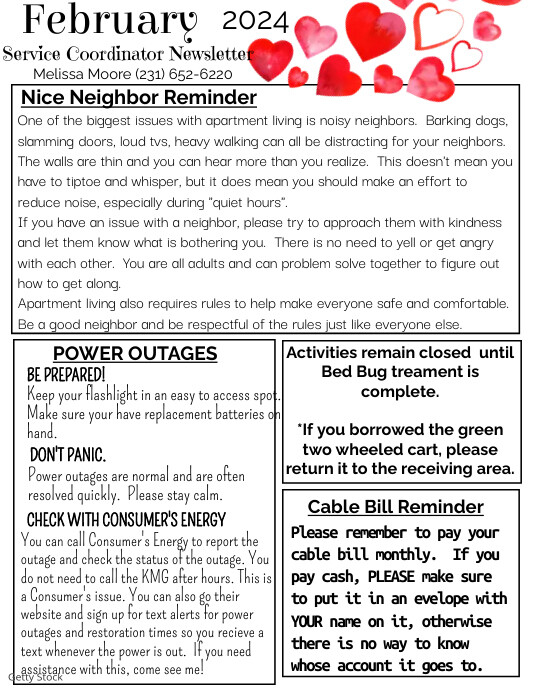 February 2024
Service Coordinator Newsletter
Melissa Moore (231) 652-6220

Nice Neighbor Reminder
One of the biggest issues with apartment living is noisy neighbors. Barking dogs, slamming doors, loud tvs, heavy walking can all be distracting for your neighbors. The walls are thin and you can hear more than you realize. This doesn't mean you have to tiptoe and whisper, but it does mean you should make an effort to reduce noise, especially during "quiet hours".
If you have an issue with a neighbor, please try to approach them with kindness and let them know what is bothering you. There is no need to yell or get angry with each other. You are all adults and can problem solve together to figure out how to get along.
Apartment living also requires rules to help make everyone safe and comfortable. Be a good neighbor and be respectful of the rules just like everyone else.

POWER OUTAGES
BE PREPARED!
Keep your flashlight in an easy to access spot. Make sure your have replacement batteries on hand.
DON'T PANIC.
Power outages are normal and are often resolved quickly. Please stay calm.
CHECK WITH CONSUMER'S ENERGY
You can call Consumer's Energy to report the outage and check the status of the outage. You do not need to call the KMG after hours. This is a Consumer's issue. You can also go their website and sign up for text alerts for power outages and restoration times so you recieve a text whenever the power is out. If you need assistance with this, come see me!

Getty Stock

Activities remain closed until Bed Bug treament is complete.

*If you borrowed the green two wheeled cart, please return it to the receiving area.

Cable Bill Reminder
Please remember to pay your cable bill monthly. If you pay cash, PLEASE make sure to put it in an evelope with YOUR name on it, otherwise there is no way to know whose account it goes to.